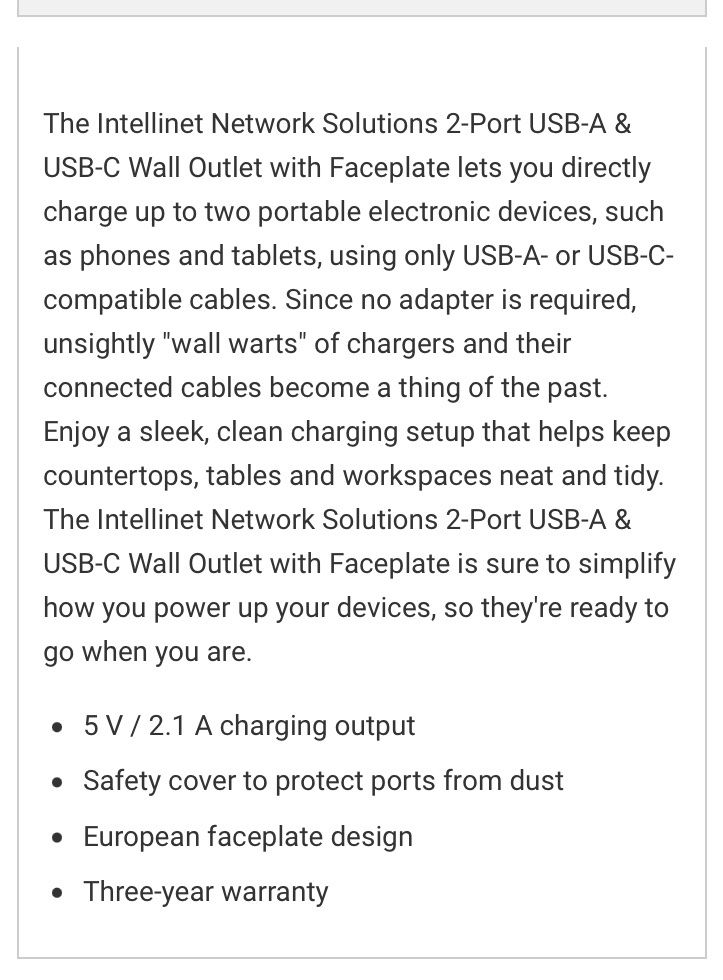 The Intellinet Network Solutions 2-Port USB-A & USB-C Wall Outlet with Faceplate lets you directly charge up to two portable electronic devices, such as phones and tablets, using only USB-A- or USB-C-compatible cables. Since no adapter is required, unsightly "wall warts" of chargers and their connected cables become a thing of the past. Enjoy a sleek, clean charging setup that helps keep countertops, tables and workspaces neat and tidy. The Intellinet Network Solutions 2-Port USB-A & USB-C Wall Outlet with Faceplate is sure to simplify how you power up your devices, so they're ready to go when you are.

- 5 V / 2.1 A charging output
- Safety cover to protect ports from dust
- European faceplate design
- Three-year warranty